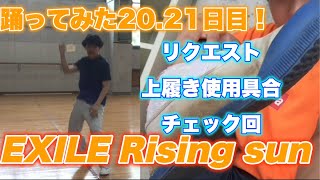 踊ってみた20.21日目！

リクエスト

上履き使用具合

チェック回

EXILE Rising sun